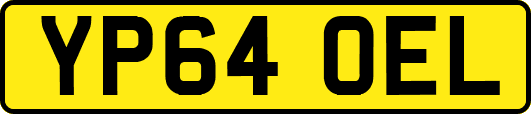 YP64 OEL